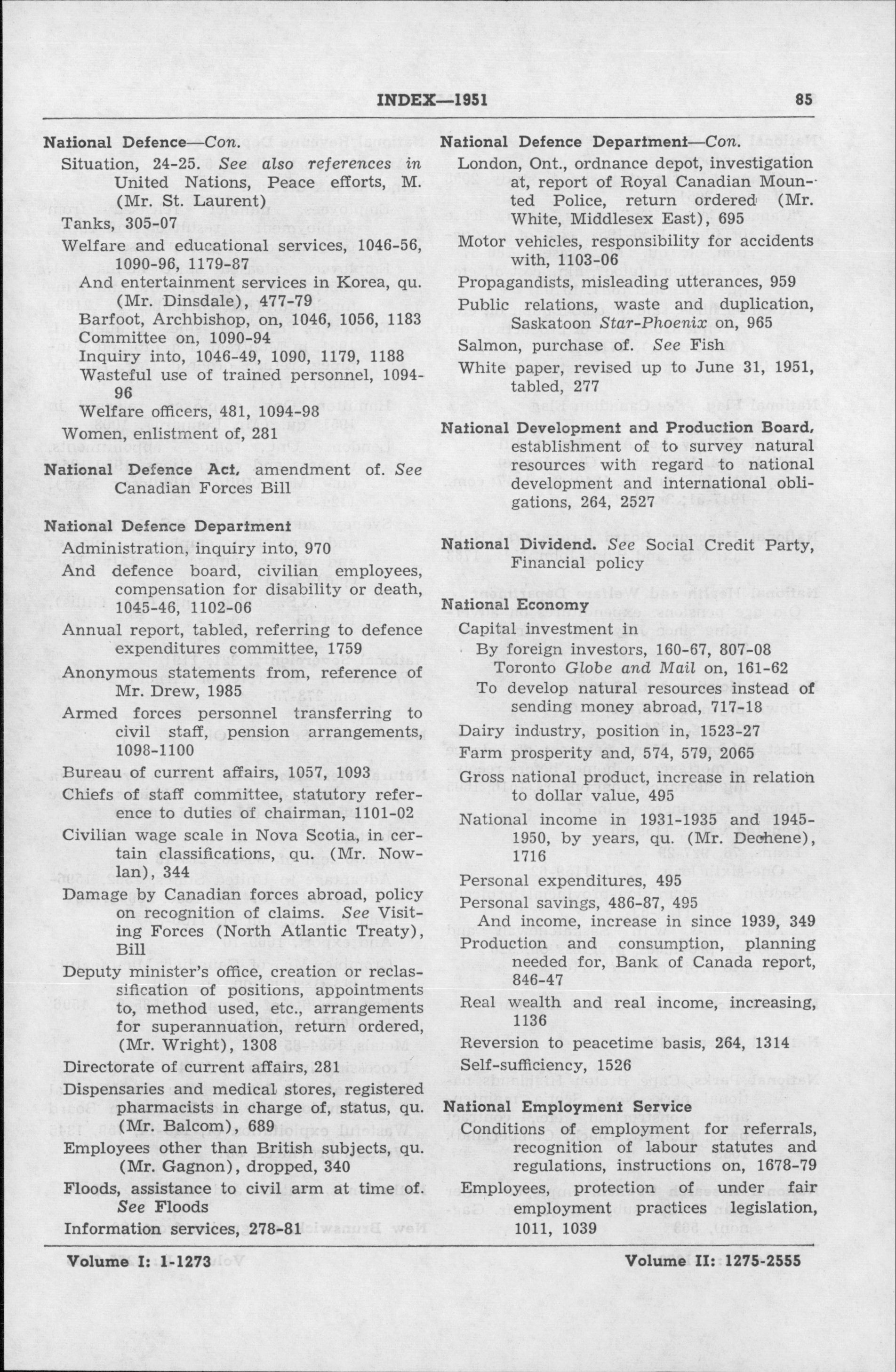 INDEX—1951 85

National Defence—Con.

Situation, 24-25. See also references in United Nations, Peace efforts, M. (Mr. St. Laurent)

Tanks, 305-07

Welfare and educational services, 1046-56, 1090-96, 1179-87

And entertainment services in Korea, qu. (Mr. Dinsdale), 477-79

Barfoot, Archbishop, on, 1046, 1056, 1183

Committee on, 1090-94

Inquiry into, 1046-49, 1090, 1179, 1188

Wasteful use of trained personnel, 1094-96

Welfare officers, 481, 1094-98

Women, enlistment of, 281

National Defence Act, amendment of. See Canadian Forces Bill

National Defence Department

Administration, inquiry into, 970

And defence board, civilian employees, compensation for disability or death, 1045-46, 1102-06

Annual report, tabled, referring to defence expenditures committee, 1759

Anonymous statements from, reference of Mr. Drew, 1985

Armed forces personnel transferring to civil staff, pension arrangements, 1098-1100

Bureau of current affairs, 1057, 1093

Chiefs of staff committee, statutory reference to duties of chairman, 1101-02

Civilian wage scale in Nova Scotia, in certain classifications, qu. (Mr. Nowlan), 344

Damage by Canadian forces abroad, policy on recognition of claims. See Visiting Forces (North Atlantic Treaty), Bill

Deputy minister's office, creation or reclassification of positions, appointments to, method used, etc., arrangements for superannuation, return ordered, (Mr. Wright), 1308

Directorate of current affairs, 281

Dispensaries and medical stores, registered pharmacists in charge of, status, qu. (Mr. Balcom), 689

Employees other than British subjects, qu. (Mr. Gagnon), dropped, 340

Floods, assistance to civil arm at time of. See Floods

Information services, 278-81

National Defence Department—Con.

London, Ont., ordnance depot, investigation at, report of Royal Canadian Mounted Police, return ordered (Mr. White, Middlesex East), 695

Motor vehicles, responsibility for accidents with, 1103-06

Propagandists, misleading utterances, 959

Public relations, waste and duplication, Saskatoon Star-Phoenix on, 965

Salmon, purchase of. See Fish

White paper, revised up to June 31, 1951, tabled, 277

National Development and Production Board, establishment of to survey natural resources with regard to national development and international obligations, 264, 2527

National Dividend. See Social Credit Party, Financial policy

National Economy

Capital investment in

By foreign investors, 160-67, 807-08

Toronto Globe and Mail on, 161-62

To develop natural resources instead of sending money abroad, 717-18

Dairy industry, position in, 1523-27

Farm prosperity and, 574, 579, 2065

Gross national product, increase in relation to dollar value, 495

National income in 1931-1935 and 1945-1950, by years, qu. (Mr. Dechene), 1716

Personal expenditures, 495

Personal savings, 486-87, 495

And income, increase in since 1939, 349

Production and consumption, planning needed for, Bank of Canada report, 846-47

Real wealth and real income, increasing, 1136

Reversion to peacetime basis, 264, 1314

Self-sufficiency, 1526

National Employment Service

Conditions of employment for referrals, recognition of labour statutes and regulations, instructions on, 1678-79

Employees, protection of under fair employment practices legislation, 1011, 1039

Volume I: 1-1273 Volume II: 1275-2555